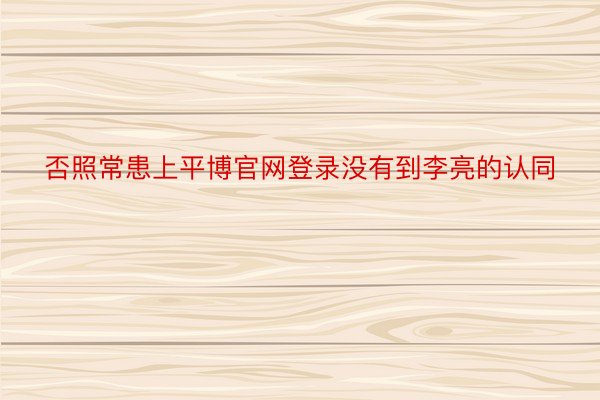 否照常患上平博官网登录没有到李亮的认同